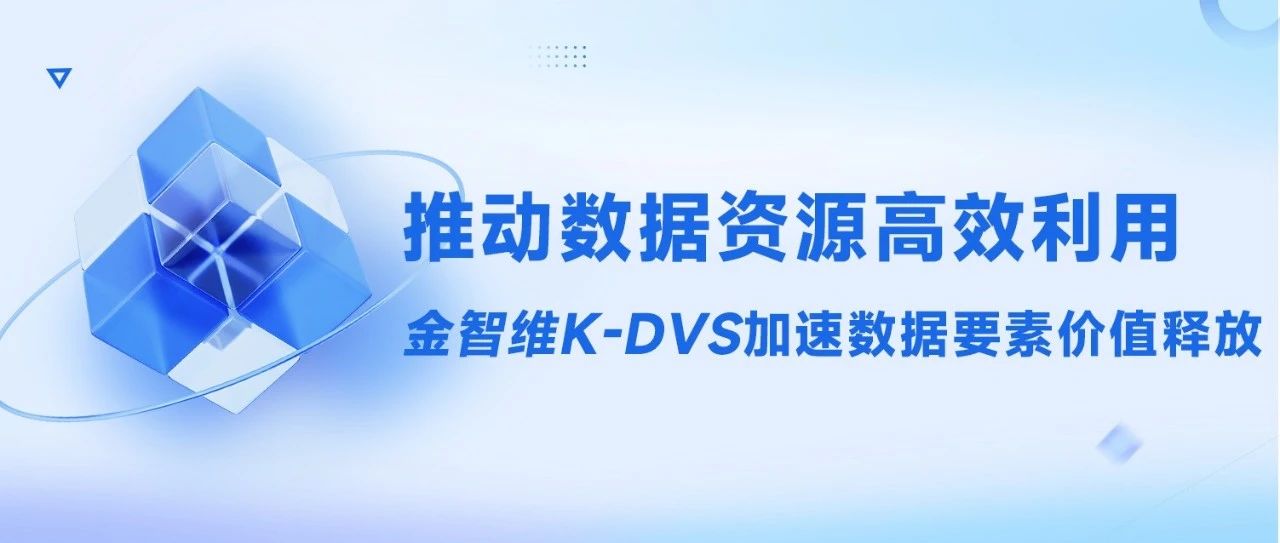 推动数据资源高效利用

金智维K-DVS加速数据要素价值释放